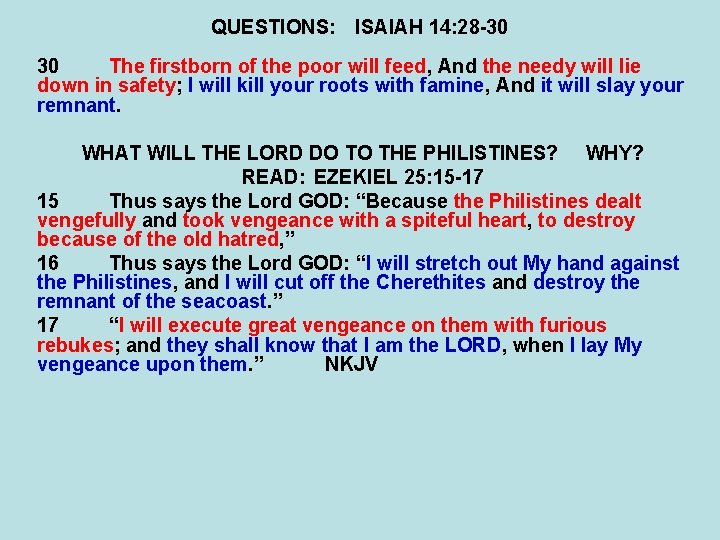 QUESTIONS: ISAIAH 14:28-30

30 The firstborn of the poor will feed, And the needy will lie down in safety; I will kill your roots with famine, And it will slay your remnant.

WHAT WILL THE LORD DO TO THE PHILISTINES? WHY?
READ: EZEKIEL 25:15-17

15 Thus says the Lord GOD: “Because the Philistines dealt vengefully and took vengeance with a spiteful heart, to destroy because of the old hatred,”

16 Thus says the Lord GOD: “I will stretch out My hand against the Philistines, and I will cut off the Cherethites and destroy the remnant of the seacoast.”

17 “I will execute great vengeance on them with furious rebukes; and they shall know that I am the LORD, when I lay My vengeance upon them.” NKJV